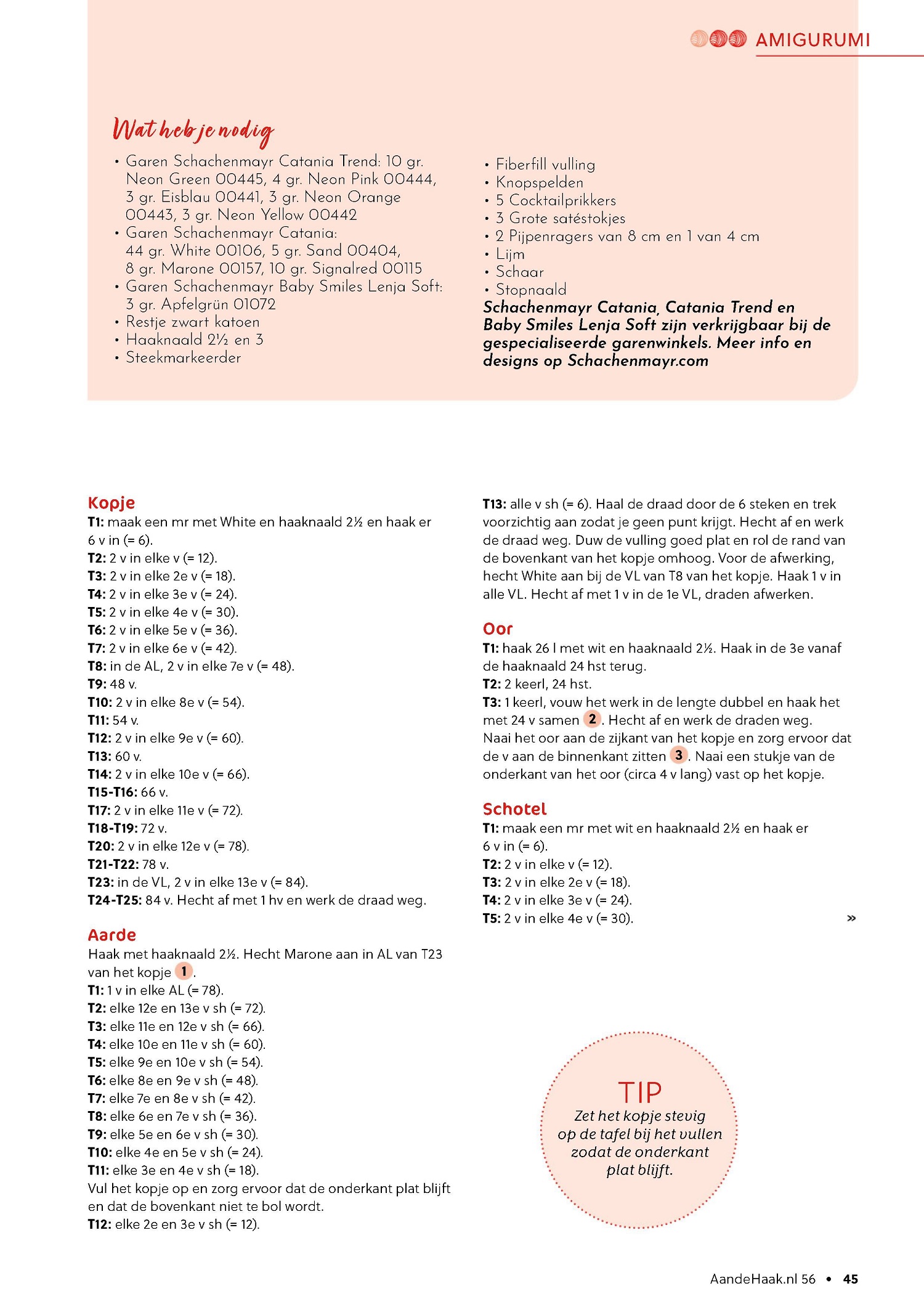 AMIGURUMI

Wat heb je nodig

• Garen Schachenmayr Catania Trend: 10 gr. Neon Green 00445, 4 gr. Neon Pink 00444, 3 gr. Eisblau 00441, 3 gr. Neon Orange 00443, 3 gr. Neon Yellow 00442
• Garen Schachenmayr Catania: 44 gr. White 00106, 5 gr. Sand 00404, 8 gr. Marone 00157, 10 gr. Signalred 00115
• Garen Schachenmayr Baby Smiles Lenja Soft: 3 gr. Apfelgrün 01072
• Restje zwart katoen
• Haaknaald 2½ en 3
• Steekmarkeerder

• Fiberfill vulling
• Knopspelden
• 5 Cocktailprikkers
• 3 Grote satéstokjes
• 2 Pijpenragers van 8 cm en 1 van 4 cm
• Lijm
• Schaar
• Stopnaald
Schachenmayr Catania, Catania Trend en Baby Smiles Lenja Soft zijn verkrijgbaar bij de gespecialiseerde garenwinkels. Meer info en designs op Schachenmayr.com

Kopje
T1: maak een mr met White en haaknaald 2½ en haak er 6 v in (= 6).
T2: 2 v in elke v (= 12).
T3: 2 v in elke 2e v (= 18).
T4: 2 v in elke 3e v (= 24).
T5: 2 v in elke 4e v (= 30).
T6: 2 v in elke 5e v (= 36).
T7: 2 v in elke 6e v (= 42).
T8: in de AL, 2 v in elke 7e v (= 48).
T9: 48 v.
T10: 2 v in elke 8e v (= 54).
T11: 54 v.
T12: 2 v in elke 9e v (= 60).
T13: 60 v.
T14: 2 v in elke 10e v (= 66).
T15-T16: 66 v.
T17: 2 v in elke 11e v (= 72).
T18-T19: 72 v.
T20: 2 v in elke 12e v (= 78).
T21-T22: 78 v.
T23: in de VL, 2 v in elke 13e v (= 84).
T24-T25: 84 v. Hecht af met 1 hv en werk de draad weg.

Aarde
Haak met haaknaald 2½. Hecht Marone aan in AL van T23 van het kopje 1.
T1: 1 v in elke AL (= 78).
T2: elke 12e en 13e v sh (= 72).
T3: elke 11e en 12e v sh (= 66).
T4: elke 10e en 11e v sh (= 60).
T5: elke 9e en 10e v sh (= 54).
T6: elke 8e en 9e v sh (= 48).
T7: elke 7e en 8e v sh (= 42).
T8: elke 6e en 7e v sh (= 36).
T9: elke 5e en 6e v sh (= 30).
T10: elke 4e en 5e v sh (= 24).
T11: elke 3e en 4e v sh (= 18).
Vul het kopje op en zorg ervoor dat de onderkant plat blijft en dat de bovenkant niet te bol wordt.
T12: elke 2e en 3e v sh (= 12).

T13: alle v sh (= 6). Haal de draad door de 6 steken en trek voorzichtig aan zodat je geen punt krijgt. Hecht af en werk de draad weg. Duw de vulling goed plat en rol de rand van de bovenkant van het kopje omhoog. Voor de afwerking, hecht White aan bij de VL van T8 van het kopje. Haak 1 v in alle VL. Hecht af met 1 v in de 1e VL, draden afwerken.

Oor
T1: haak 26 l met wit en haaknaald 2½. Haak in de 3e vanaf de haaknaald 24 hst terug.
T2: 2 keerl, 24 hst.
T3: 1 keerl, vouw het werk in de lengte dubbel en haak het met 24 v samen 2. Hecht af en werk de draden weg. Naai het oor aan de zijkant van het kopje en zorg ervoor dat de v aan de binnenkant zitten 3. Naai een stukje van de onderkant van het oor (circa 4 v lang) vast op het kopje.

Schotel
T1: maak een mr met wit en haaknaald 2½ en haak er 6 v in (= 6).
T2: 2 v in elke v (= 12).
T3: 2 v in elke 2e v (= 18).
T4: 2 v in elke 3e v (= 24).
T5: 2 v in elke 4e v (= 30).
»

TIP
Zet het kopje stevig op de tafel bij het vullen zodat de onderkant plat blijft.

AandeHaak.nl 56 • 45